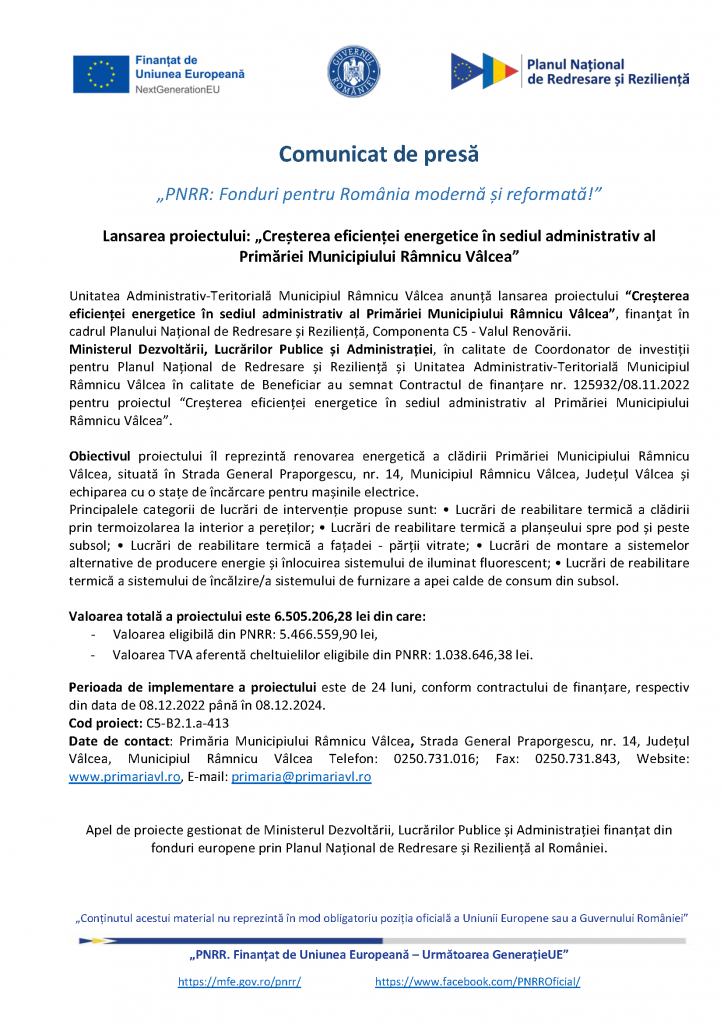 Finanțat de Uniunea Europeană
NextGenerationEU

GUVERNUL ROMÂNIEI

Planul Național de Redresare și Reziliență

Comunicat de presă

„PNRR: Fonduri pentru România modernă și reformată!”

Lansarea proiectului: „Creșterea eficienței energetice în sediul administrativ al Primăriei Municipiului Râmnicu Vâlcea”

Unitatea Administrativ-Teritorială Municipiul Râmnicu Vâlcea anunță lansarea proiectului “Creșterea eficienței energetice în sediul administrativ al Primăriei Municipiului Râmnicu Vâlcea”, finanțat în cadrul Planului Național de Redresare și Reziliență, Componenta C5 - Valul Renovării.
Ministerul Dezvoltării, Lucrărilor Publice și Administrației, în calitate de Coordonator de investiții pentru Planul Național de Redresare și Reziliență și Unitatea Administrativ-Teritorială Municipiul Râmnicu Vâlcea în calitate de Beneficiar au semnat Contractul de finanțare nr. 125932/08.11.2022 pentru proiectul “Creșterea eficienței energetice în sediul administrativ al Primăriei Municipiului Râmnicu Vâlcea”.

Obiectivul proiectului îl reprezintă renovarea energetică a clădirii Primăriei Municipiului Râmnicu Vâlcea, situată în Strada General Praporgescu, nr. 14, Municipiul Râmnicu Vâlcea, Județul Vâlcea și echiparea cu o stație de încărcare pentru mașinile electrice.
Principalele categorii de lucrări de intervenție propuse sunt: • Lucrări de reabilitare termică a clădirii prin termoizolarea la interior a pereților; • Lucrări de reabilitare termică a planșeului spre pod și peste subsol; • Lucrări de reabilitare termică a fațadei - părții vitrate; • Lucrări de montare a sistemelor alternative de producere energie și înlocuirea sistemului de iluminat fluorescent; • Lucrări de reabilitare termică a sistemului de încălzire/a sistemului de furnizare a apei calde de consum din subsol.

Valoarea totală a proiectului este 6.505.206,28 lei din care:
- Valoarea eligibilă din PNRR: 5.466.559,90 lei,
- Valoarea TVA aferentă cheltuielilor eligibile din PNRR: 1.038.646,38 lei.

Perioada de implementare a proiectului este de 24 luni, conform contractului de finanțare, respectiv din data de 08.12.2022 până în 08.12.2024.
Cod proiect: C5-B2.1.a-413
Date de contact: Primăria Municipiului Râmnicu Vâlcea, Strada General Praporgescu, nr. 14, Județul Vâlcea, Municipiul Râmnicu Vâlcea Telefon: 0250.731.016; Fax: 0250.731.843, Website: www.primariavl.ro, E-mail: primaria@primariavl.ro

Apel de proiecte gestionat de Ministerul Dezvoltării, Lucrărilor Publice și Administrației finanțat din fonduri europene prin Planul Național de Redresare și Reziliență al României.

„Conținutul acestui material nu reprezintă în mod obligatoriu poziția oficială a Uniunii Europene sau a Guvernului României”

„PNRR. Finanțat de Uniunea Europeană – Următoarea GenerațieUE”

https://mfe.gov.ro/pnrr/ https://www.facebook.com/PNRROficial/